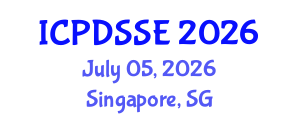 ICPDSSE 2026
July 05, 2026
Singapore, SG